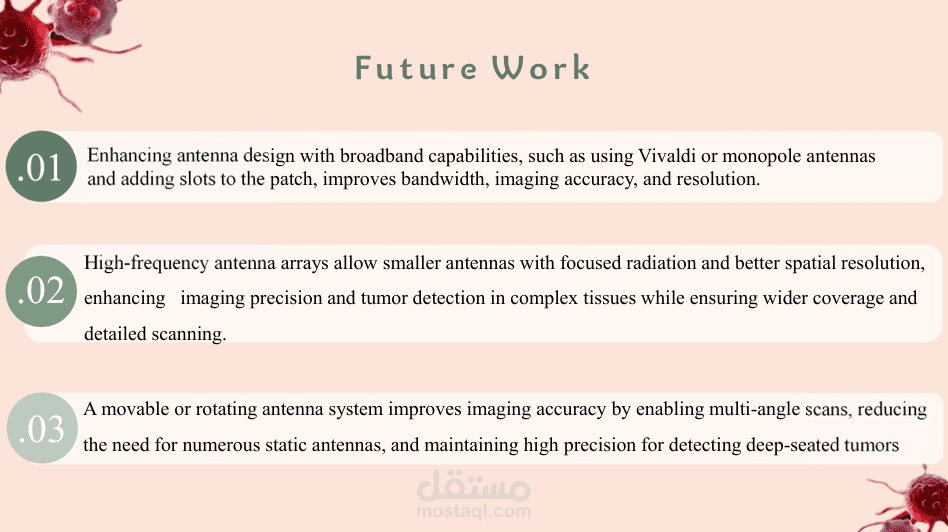 Future Work

.01

Enhancing antenna design with broadband capabilities, such as using Vivaldi or monopole antennas and adding slots to the patch, improves bandwidth, imaging accuracy, and resolution.

.02

High-frequency antenna arrays allow smaller antennas with focused radiation and better spatial resolution, enhancing imaging precision and tumor detection in complex tissues while ensuring wider coverage and detailed scanning.

.03

A movable or rotating antenna system improves imaging accuracy by enabling multi-angle scans, reducing the need for numerous static antennas, and maintaining high precision for detecting deep-seated tumors

مستقل
mostaql.com